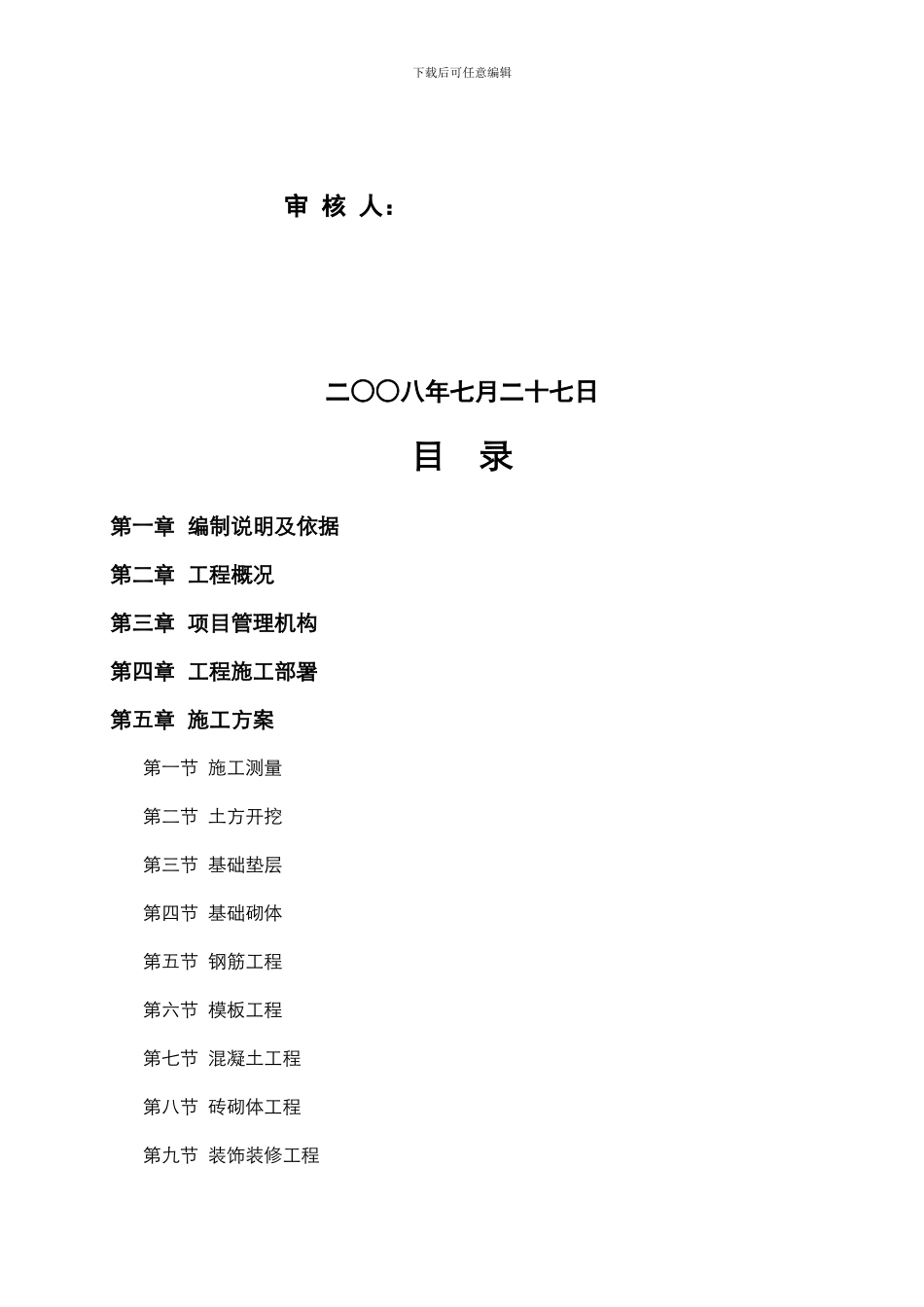 下载后可任意编辑

审 核 人：

二〇〇八年七月二十七日

目 录

第一章 编制说明及依据

第二章 工程概况

第三章 项目管理机构

第四章 工程施工部署

第五章 施工方案

第一节 施工测量

第二节 土方开挖

第三节 基础垫层

第四节 基础砌体

第五节 钢筋工程

第六节 模板工程

第七节 混凝土工程

第八节 砖砌体工程

第九节 装饰装修工程